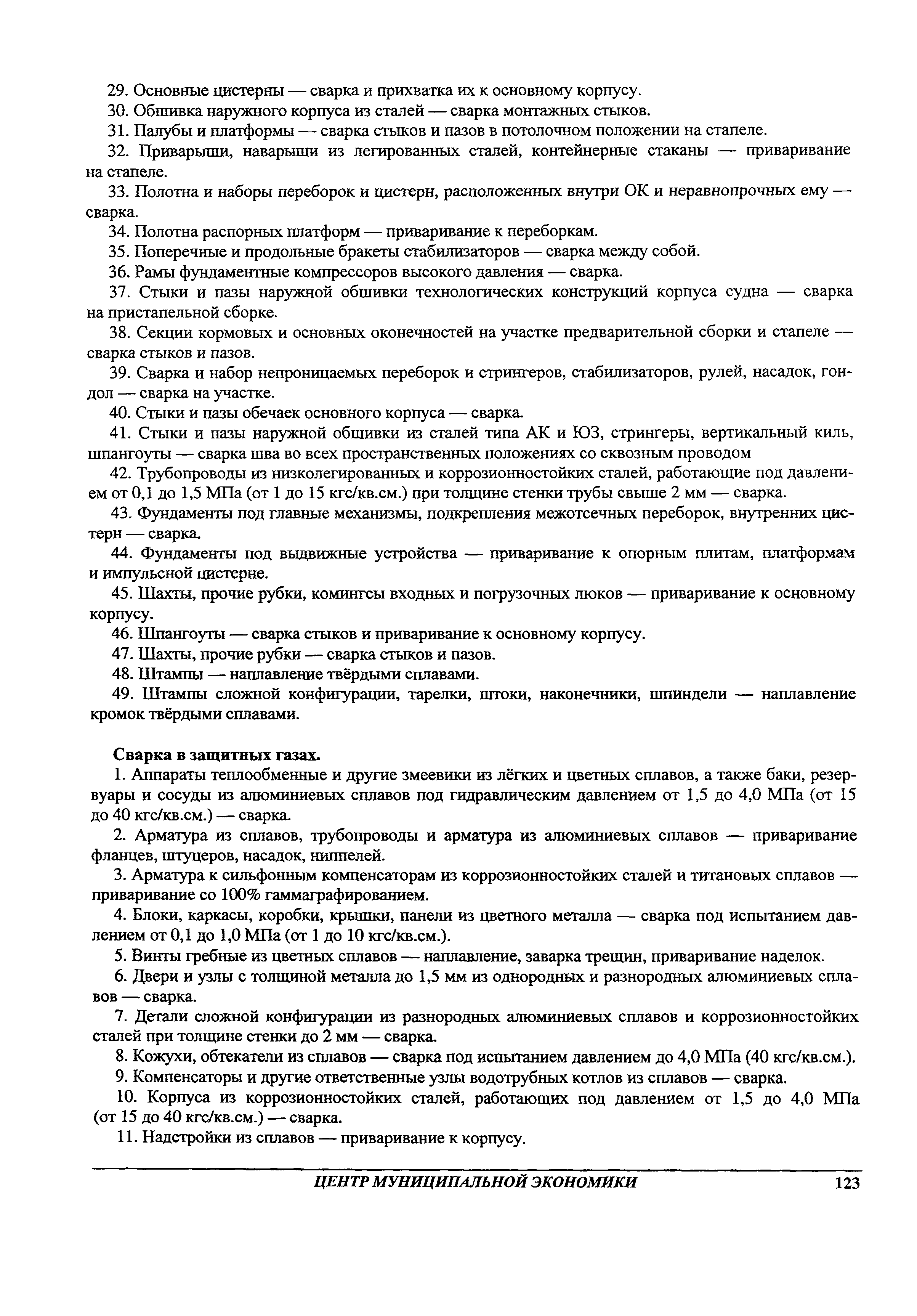 29. Основные цистерны — сварка и прихватка их к основному корпусу.
30. Обшивка наружного корпуса из сталей — сварка монтажных стыков.
31. Палубы и платформы — сварка стыков и пазов в потолочном положении на стапеле.
32. Приварыши, наварыши из легированных сталей, контейнерные стаканы — приваривание на стапеле.
33. Полотна и наборы переборок и цистерн, расположенных внутри ОК и неравнопрочных ему — сварка.
34. Полотна распорных платформ — приваривание к переборкам.
35. Поперечные и продольные бракеты стабилизаторов — сварка между собой.
36. Рамы фундаментные компрессоров высокого давления — сварка.
37. Стыки и пазы наружной обшивки технологических конструкций корпуса судна — сварка на пристапельной сборке.
38. Секции кормовых и основных оконечностей на участке предварительной сборки и стапеле — сварка стыков и пазов.
39. Сварка и набор непроницаемых переборок и стрингеров, стабилизаторов, рулей, насадок, гондол — сварка на участке.
40. Стыки и пазы обечаек основного корпуса — сварка.
41. Стыки и пазы наружной обшивки из сталей типа АК и ЮЗ, стрингеры, вертикальный киль, шпангоуты — сварка шва во всех пространственных положениях со сквозным проводом
42. Трубопроводы из низколегированных и коррозионностойких сталей, работающие под давлением от 0,1 до 1,5 МПа (от 1 до 15 кгс/кв.см.) при толщине стенки трубы свыше 2 мм — сварка.
43. Фундаменты под главные механизмы, подкрепления межотсечных переборок, внутренних цистерн — сварка.
44. Фундаменты под выдвижные устройства — приваривание к опорным плитам, платформам и импульсной цистерне.
45. Шахты, прочие рубки, комингсы входных и погрузочных люков — приваривание к основному корпусу.
46. Шпангоуты — сварка стыков и приваривание к основному корпусу.
47. Шахты, прочие рубки — сварка стыков и пазов.
48. Штампы — наплавление твёрдыми сплавами.
49. Штампы сложной конфигурации, тарелки, штоки, наконечники, шпиндели — наплавление кромок твёрдыми сплавами.

Сварка в защитных газах.
1. Аппараты теплообменные и другие змеевики из лёгких и цветных сплавов, а также баки, резервуары и сосуды из алюминиевых сплавов под гидравлическим давлением от 1,5 до 4,0 МПа (от 15 до 40 кгс/кв.см.) — сварка.
2. Арматура из сплавов, трубопроводы и арматура из алюминиевых сплавов — приваривание фланцев, штуцеров, насадок, ниппелей.
3. Арматура к сильфонным компенсаторам из коррозионностойких сталей и титановых сплавов — приваривание со 100% гаммаграфированием.
4. Блоки, каркасы, коробки, крышки, панели из цветного металла — сварка под испытанием давлением от 0,1 до 1,0 МПа (от 1 до 10 кгс/кв.см.).
5. Винты гребные из цветных сплавов — наплавление, заварка трещин, приваривание наделок.
6. Двери и узлы с толщиной металла до 1,5 мм из однородных и разнородных алюминиевых сплавов — сварка.
7. Детали сложной конфигурации из разнородных алюминиевых сплавов и коррозионностойких сталей при толщине стенки до 2 мм — сварка.
8. Кожухи, обтекатели из сплавов — сварка под испытанием давлением до 4,0 МПа (40 кгс/кв.см.).
9. Компенсаторы и другие ответственные узлы водотрубных котлов из сплавов — сварка.
10. Корпуса из коррозионностойких сталей, работающих под давлением от 1,5 до 4,0 МПа (от 15 до 40 кгс/кв.см.) — сварка.
11. Надстройки из сплавов — приваривание к корпусу.

ЦЕНТР МУНИЦИПАЛЬНОЙ ЭКОНОМИКИ 123